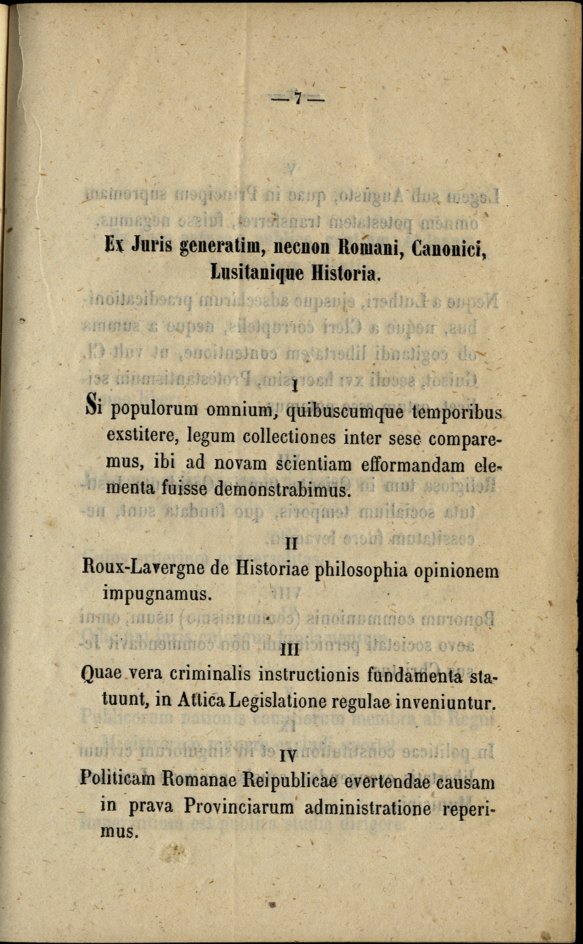 — 7 —

Ex Juris generatim, necnon Romani, Canonici, Lusitanique Historia.

I

Si populorum omnium, quibuscumque temporibus exstitere, legum collectiones inter sese comparemus, ibi ad novam scientiam efformandam elementa fuisse demonstrabimus.

II

Roux-Lavergne de Historiae philosophia opinionem impugnamus.

III

Quae vera criminalis instructionis fundamenta statuunt, in Attica Legislatione regulae inveniuntur.

IV

Politicam Romanae Reipublicae evertendae causam in prava Provinciarum administratione reperimus.